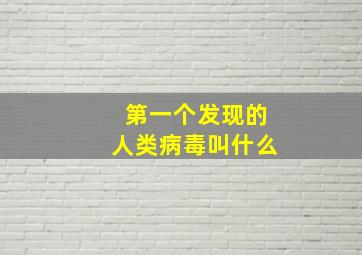 第一个发现的
人类病毒叫什么